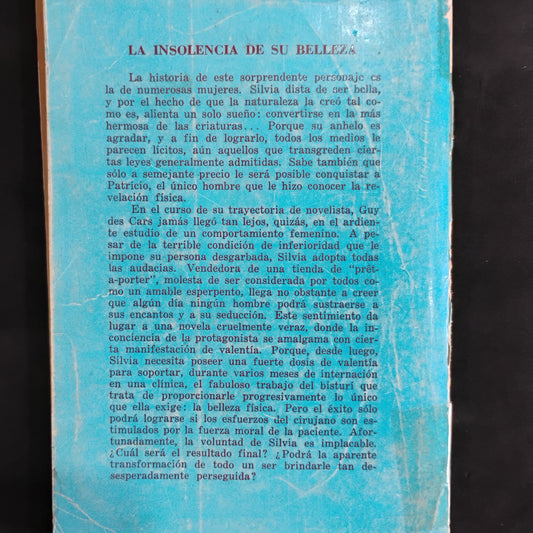 LA INSOLENCIA DE SU BELLEZA

La historia de este sorprendente personaje es la de numerosas mujeres. Silvia dista de ser bella, y por el hecho de que la naturaleza la creó tal como es, alienta un solo sueño: convertirse en la más hermosa de las criaturas... Porque su anhelo es agradar, y a fin de lograrlo, todos los medios le parecen lícitos, aún aquellos que transgreden ciertas leyes generalmente admitidas. Sabe también que sólo a semejante precio le será posible conquistar a Patricio, el único hombre que le hizo conocer la revelación física.

En el curso de su trayectoria de novelista, Guy des Cars jamás llegó tan lejos, quizás, en el ardiente estudio de un comportamiento femenino. A pesar de la terrible condición de inferioridad que le impone su persona desgarbada, Silvia adopta todas las audacias. Vendedora de una tienda de "prêt-a-porter", molesta de ser considerada por todos como un amable esperpento, llega no obstante a creer que algún día ningún hombre podrá sustraerse a sus encantos y a su seducción. Este sentimiento da lugar a una novela cruelmente veraz, donde la inconciencia de la protagonista se amalgama con cierta manifestación de valentía. Porque, desde luego, Silvia necesita poseer una fuerte dosis de valentía para soportar, durante varios meses de internación en una clínica, el fabuloso trabajo del bisturí que trata de proporcionarle progresivamente lo único que ella exige: la belleza física. Pero el éxito sólo podrá lograrse si los esfuerzos del cirujano son estimulados por la fuerza moral de la paciente. Afortunadamente, la voluntad de Silvia es implacable. ¿Cuál será el resultado final? ¿Podrá la aparente transformación de todo un ser brindarle tan desesperadamente perseguida?